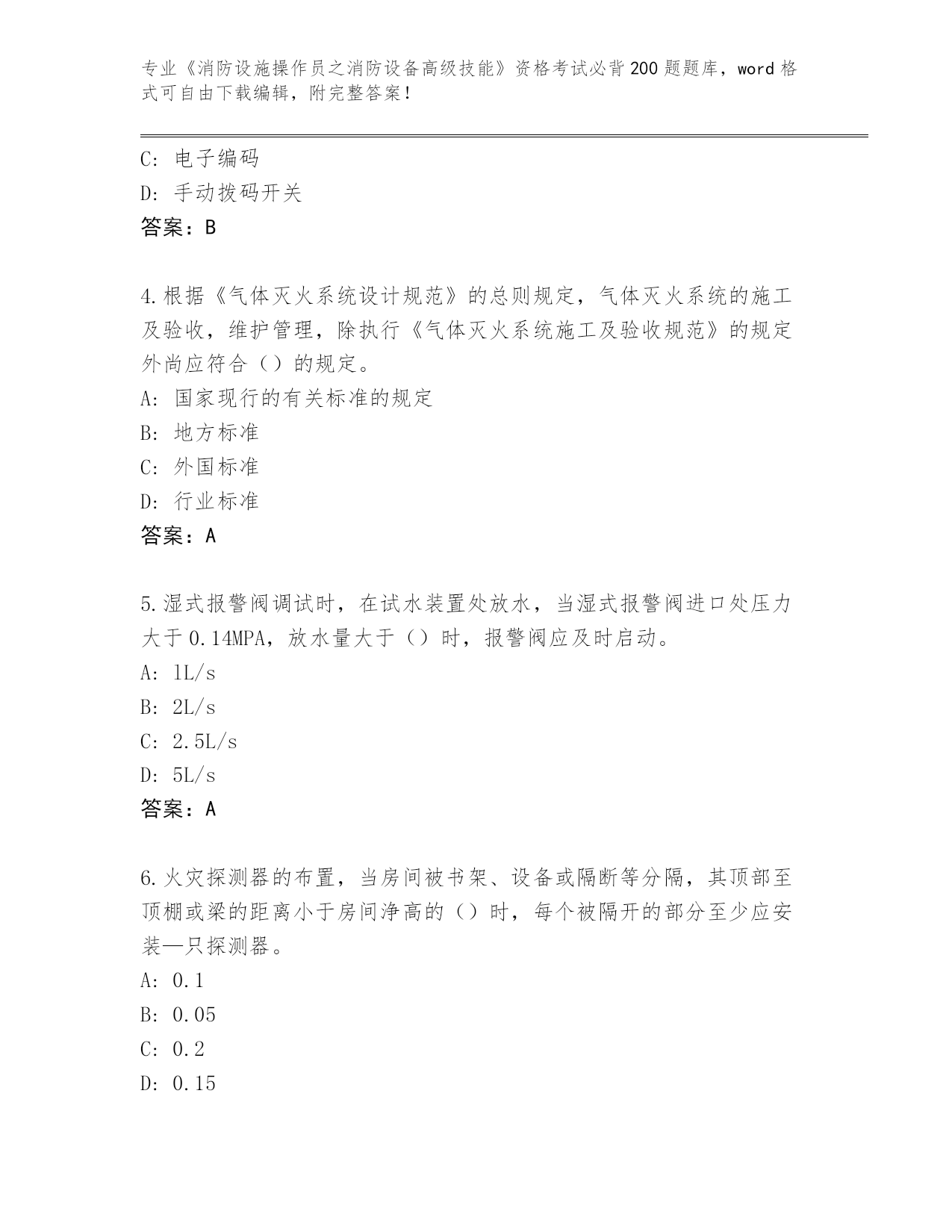 专业《消防设施操作员之消防设备高级技能》资格考试必背200题题库，word格式可自由下载编辑，附完整答案！

C: 电子编码
D: 手动拨码开关
答案：B

4.根据《气体灭火系统设计规范》的总则规定，气体灭火系统的施工及验收，维护管理，除执行《气体灭火系统施工及验收规范》的规定外尚应符合（）的规定。
A: 国家现行的有关标准的规定
B: 地方标准
C: 外国标准
D: 行业标准
答案：A

5.湿式报警阀调试时，在试水装置处放水，当湿式报警阀进口处压力大于0.14MPA，放水量大于（）时，报警阀应及时启动。
A: 1L/s
B: 2L/s
C: 2.5L/s
D: 5L/s
答案：A

6.火灾探测器的布置，当房间被书架、设备或隔断等分隔，其顶部至顶棚或梁的距离小于房间净高的（）时，每个被隔开的部分至少应安装—只探测器。
A: 0.1
B: 0.05
C: 0.2
D: 0.15